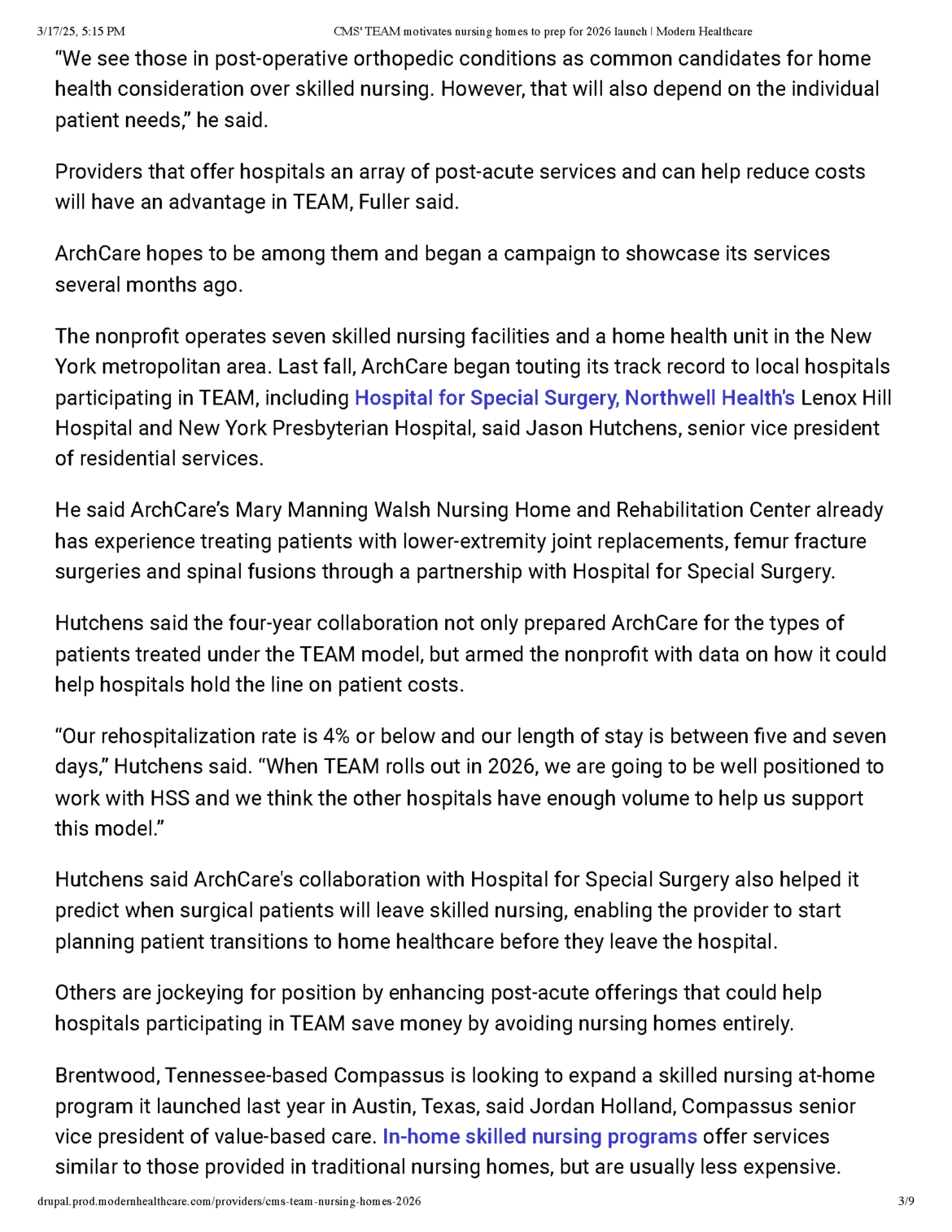 3/17/25, 5:15 PM CMS' TEAM motivates nursing homes to prep for 2026 launch | Modern Healthcare

“We see those in post-operative orthopedic conditions as common candidates for home health consideration over skilled nursing. However, that will also depend on the individual patient needs,” he said.

Providers that offer hospitals an array of post-acute services and can help reduce costs will have an advantage in TEAM, Fuller said.

ArchCare hopes to be among them and began a campaign to showcase its services several months ago.

The nonprofit operates seven skilled nursing facilities and a home health unit in the New York metropolitan area. Last fall, ArchCare began touting its track record to local hospitals participating in TEAM, including Hospital for Special Surgery, Northwell Health's Lenox Hill Hospital and New York Presbyterian Hospital, said Jason Hutchens, senior vice president of residential services.

He said ArchCare’s Mary Manning Walsh Nursing Home and Rehabilitation Center already has experience treating patients with lower-extremity joint replacements, femur fracture surgeries and spinal fusions through a partnership with Hospital for Special Surgery.

Hutchens said the four-year collaboration not only prepared ArchCare for the types of patients treated under the TEAM model, but armed the nonprofit with data on how it could help hospitals hold the line on patient costs.

“Our rehospitalization rate is 4% or below and our length of stay is between five and seven days,” Hutchens said. “When TEAM rolls out in 2026, we are going to be well positioned to work with HSS and we think the other hospitals have enough volume to help us support this model.”

Hutchens said ArchCare's collaboration with Hospital for Special Surgery also helped it predict when surgical patients will leave skilled nursing, enabling the provider to start planning patient transitions to home healthcare before they leave the hospital.

Others are jockeying for position by enhancing post-acute offerings that could help hospitals participating in TEAM save money by avoiding nursing homes entirely.

Brentwood, Tennessee-based Compassus is looking to expand a skilled nursing at-home program it launched last year in Austin, Texas, said Jordan Holland, Compassus senior vice president of value-based care. In-home skilled nursing programs offer services similar to those provided in traditional nursing homes, but are usually less expensive.

drupal.prod.modernhealthcare.com/providers/cms-team-nursing-homes-2026 3/9